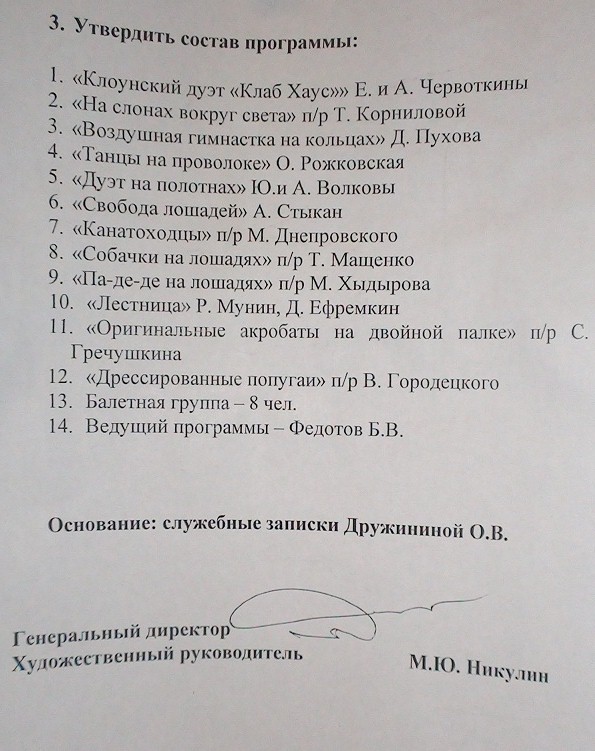 3. Утвердить состав программы:

1. «Клоунский дуэт «Клаб Хаус»» Е. и А. Червоткины
2. «На слонах вокруг света» п/р Т. Корниловой
3. «Воздушная гимнастка на кольцах» Д. Пухова
4. «Танцы на проволоке» О. Рожковская
5. «Дуэт на полотнах» Ю.и А. Волковы
6. «Свобода лошадей» А. Стыкан
7. «Канатоходцы» п/р М. Днепровского
8. «Собачки на лошадях» п/р Т. Мащенко
9. «Па-де-де на лошадях» п/р М. Хыдырова
10. «Лестница» Р. Мунин, Д. Ефремкин
11. «Оригинальные акробаты на двойной палке» п/р С. Гречушкина
12. «Дрессированные попугаи» п/р В. Городецкого
13. Балетная группа – 8 чел.
14. Ведущий программы – Федотов Б.В.

Основание: служебные записки Дружининой О.В.

Генеральный директор
Художественный руководитель М.Ю. Никулин